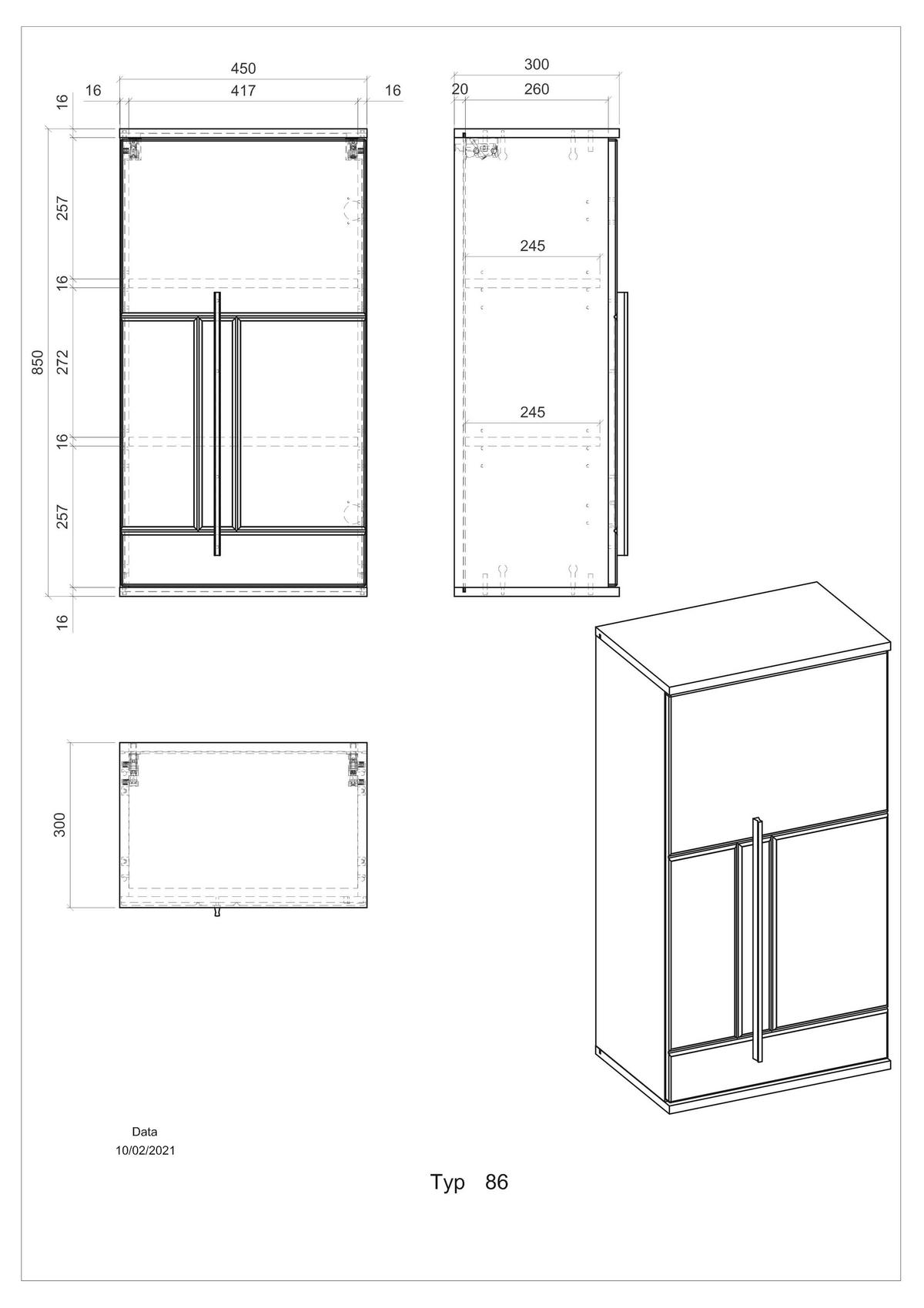 450
16
417
16
16
257
16
850
272
16
257
16

300
20
260
245
245

300

Data
10/02/2021

Typ 86